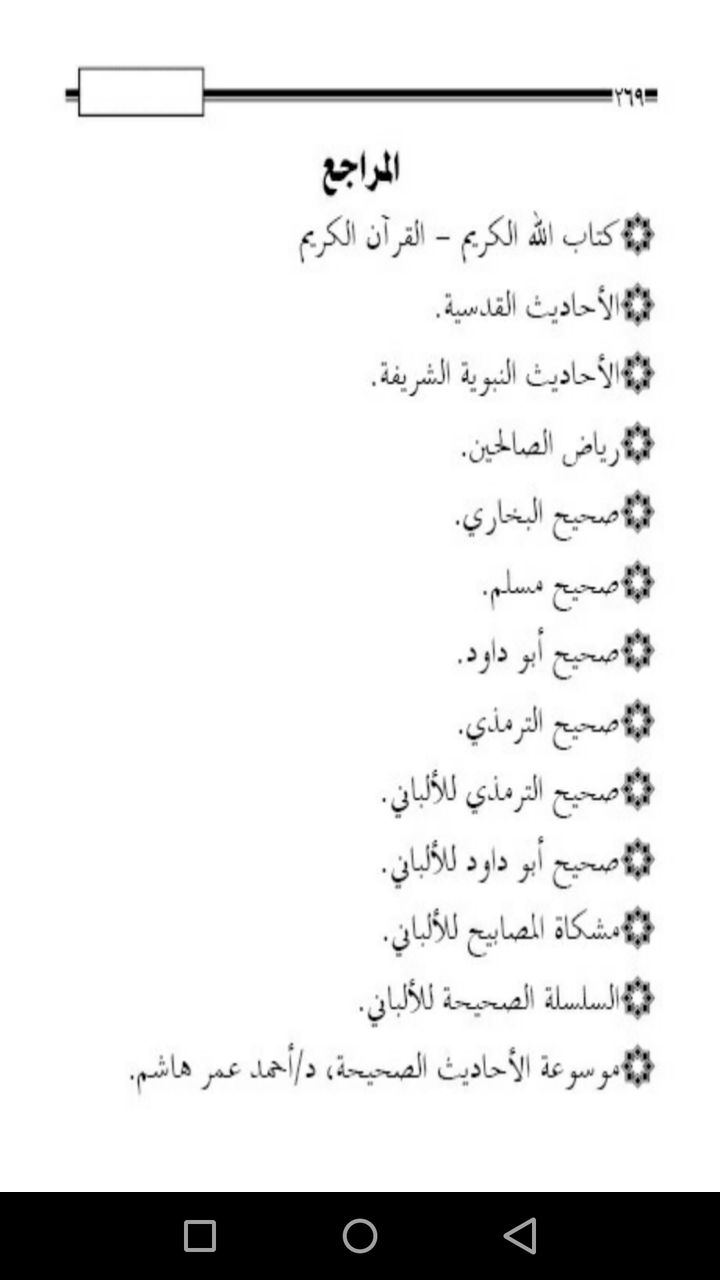 ٢٦٩

المراجع

كتاب الله الكريم – القرآن الكريم

الأحاديث القدسية.

الأحاديث النبوية الشريفة.

رياض الصالحين.

صحيح البخاري.

صحيح مسلم.

صحيح أبو داود.

صحيح الترمذي.

صحيح الترمذي للألباني.

صحيح أبو داود للألباني.

مشكاة المصابيح للألباني.

السلسلة الصحيحة للألباني.

موسوعة الأحاديث الصحيحة، د/أحمد عمر هاشم.